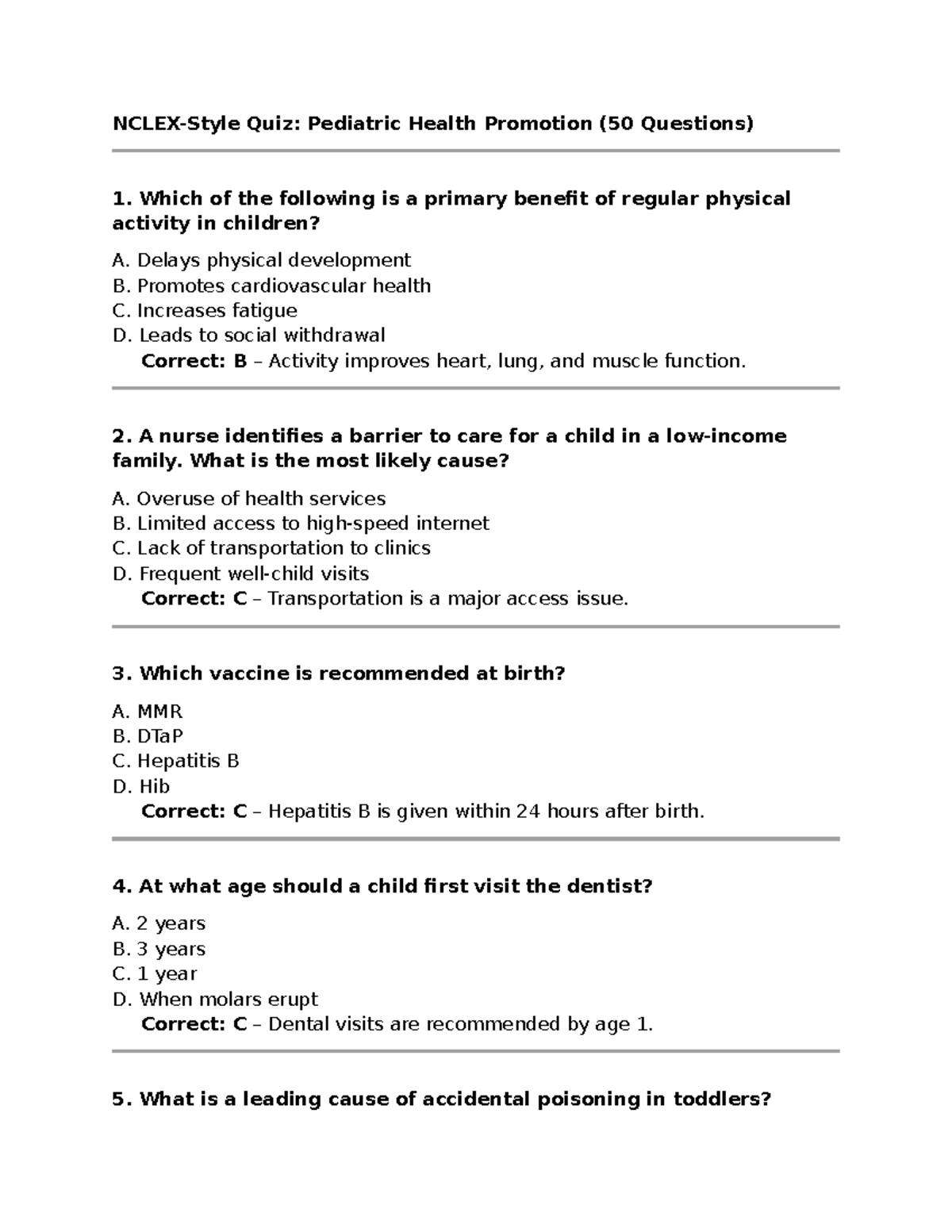 NCLEX-Style Quiz: Pediatric Health Promotion (50 Questions)

1. Which of the following is a primary benefit of regular physical activity in children?

A. Delays physical development
B. Promotes cardiovascular health
C. Increases fatigue
D. Leads to social withdrawal
Correct: B – Activity improves heart, lung, and muscle function.

2. A nurse identifies a barrier to care for a child in a low-income family. What is the most likely cause?

A. Overuse of health services
B. Limited access to high-speed internet
C. Lack of transportation to clinics
D. Frequent well-child visits
Correct: C – Transportation is a major access issue.

3. Which vaccine is recommended at birth?

A. MMR
B. DTaP
C. Hepatitis B
D. Hib
Correct: C – Hepatitis B is given within 24 hours after birth.

4. At what age should a child first visit the dentist?

A. 2 years
B. 3 years
C. 1 year
D. When molars erupt
Correct: C – Dental visits are recommended by age 1.

5. What is a leading cause of accidental poisoning in toddlers?